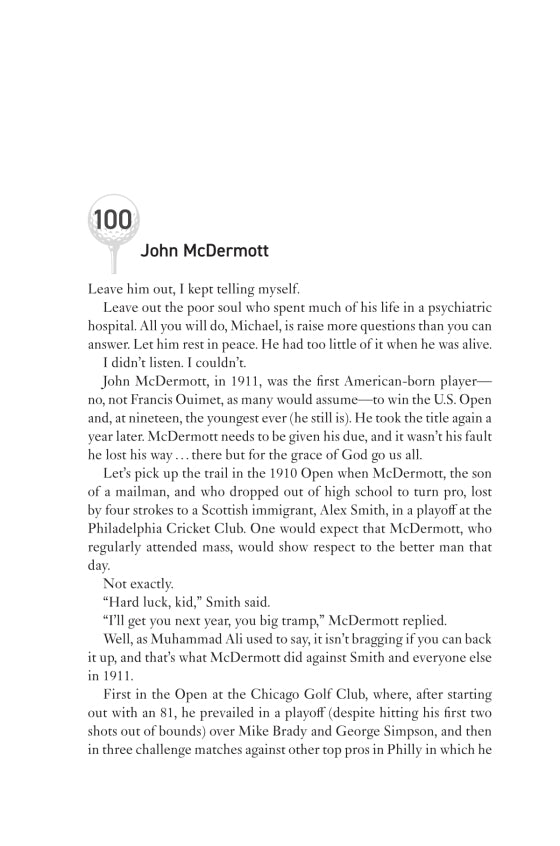 100

John McDermott

Leave him out, I kept telling myself.

Leave out the poor soul who spent much of his life in a psychiatric hospital. All you will do, Michael, is raise more questions than you can answer. Let him rest in peace. He had too little of it when he was alive.

I didn't listen. I couldn't.

John McDermott, in 1911, was the first American-born player—no, not Francis Ouimet, as many would assume—to win the U.S. Open and, at nineteen, the youngest ever (he still is). He took the title again a year later. McDermott needs to be given his due, and it wasn't his fault he lost his way . . . there but for the grace of God go us all.

Let's pick up the trail in the 1910 Open when McDermott, the son of a mailman, and who dropped out of high school to turn pro, lost by four strokes to a Scottish immigrant, Alex Smith, in a playoff at the Philadelphia Cricket Club. One would expect that McDermott, who regularly attended mass, would show respect to the better man that day.

Not exactly.

"Hard luck, kid," Smith said.

"I'll get you next year, you big tramp," McDermott replied.

Well, as Muhammad Ali used to say, it isn't bragging if you can back it up, and that's what McDermott did against Smith and everyone else in 1911.

First in the Open at the Chicago Golf Club, where, after starting out with an 81, he prevailed in a playoff (despite hitting his first two shots out of bounds) over Mike Brady and George Simpson, and then in three challenge matches against other top pros in Philly in which he